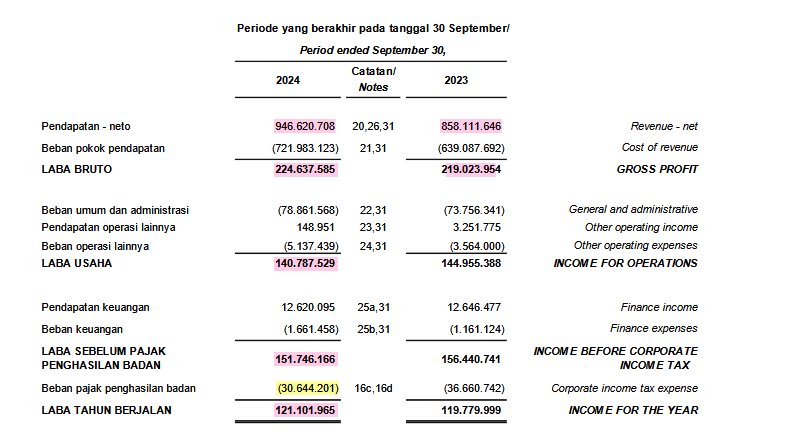 Periode yang berakhir pada tanggal 30 September/
Period ended September 30,

| | 2024 | Catatan/ Notes | 2023 | |
|---|---|---|---|---|
| Pendapatan - neto | 946.620.708 | 20,26,31 | 858.111.646 | Revenue - net |
| Beban pokok pendapatan | (721.983.123) | 21,31 | (639.087.692) | Cost of revenue |
| LABA BRUTO | 224.637.585 | | 219.023.954 | GROSS PROFIT |
| Beban umum dan administrasi | (78.861.568) | 22,31 | (73.756.341) | General and administrative |
| Pendapatan operasi lainnya | 148.951 | 23,31 | 3.251.775 | Other operating income |
| Beban operasi lainnya | (5.137.439) | 24,31 | (3.564.000) | Other operating expenses |
| LABA USAHA | 140.787.529 | | 144.955.388 | INCOME FOR OPERATIONS |
| Pendapatan keuangan | 12.620.095 | 25a,31 | 12.646.477 | Finance income |
| Beban keuangan | (1.661.458) | 25b,31 | (1.161.124) | Finance expenses |
| LABA SEBELUM PAJAK PENGHASILAN BADAN | 151.746.166 | | 156.440.741 | INCOME BEFORE CORPORATE INCOME TAX |
| Beban pajak penghasilan badan | (30.644.201) | 16c,16d | (36.660.742) | Corporate income tax expense |
| LABA TAHUN BERJALAN | 121.101.965 | | 119.779.999 | INCOME FOR THE YEAR |